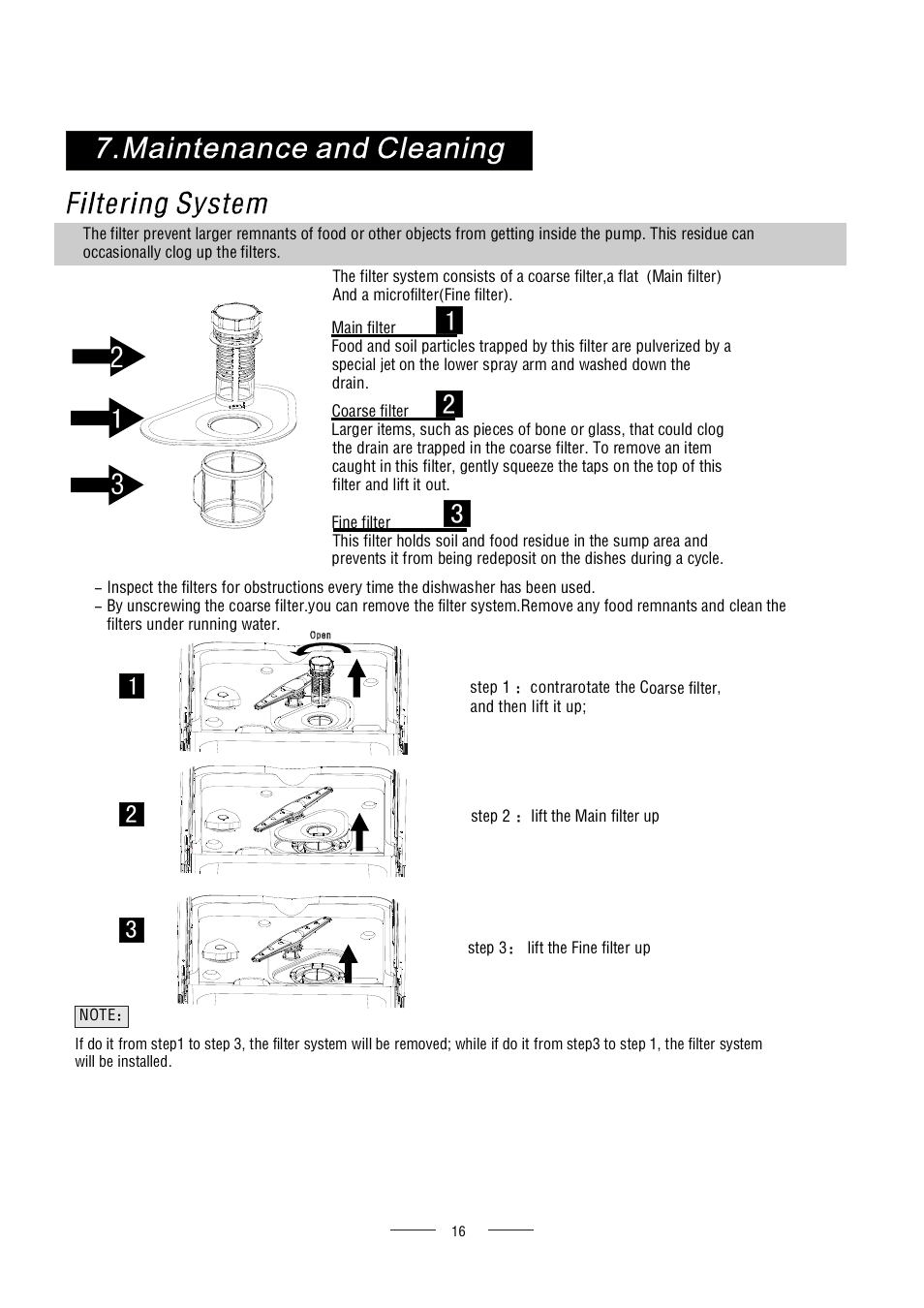 7.Maintenance and Cleaning

Filtering System

The filter prevent larger remnants of food or other objects from getting inside the pump. This residue can occasionally clog up the filters.

2

1

3

The filter system consists of a coarse filter,a flat (Main filter) And a microfilter(Fine filter).

Main filter 1
Food and soil particles trapped by this filter are pulverized by a special jet on the lower spray arm and washed down the drain.

Coarse filter 2
Larger items, such as pieces of bone or glass, that could clog the drain are trapped in the coarse filter. To remove an item caught in this filter, gently squeeze the taps on the top of this filter and lift it out.

Fine filter 3
This filter holds soil and food residue in the sump area and prevents it from being redeposit on the dishes during a cycle.

– Inspect the filters for obstructions every time the dishwasher has been used.
– By unscrewing the coarse filter.you can remove the filter system.Remove any food remnants and clean the filters under running water.

Open

1

step 1 : contrarotate the Coarse filter, and then lift it up;

2

step 2 : lift the Main filter up

3

step 3: lift the Fine filter up

NOTE:

If do it from step1 to step 3, the filter system will be removed; while if do it from step3 to step 1, the filter system will be installed.

16